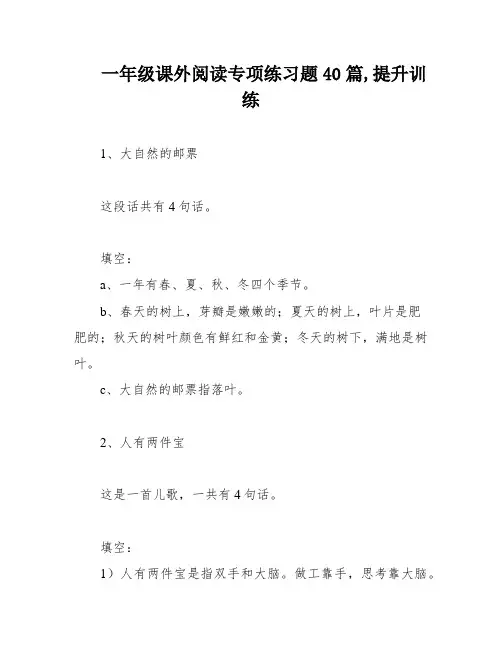 一年级课外阅读专项练习题40篇,提升训练

1、大自然的邮票

这段话共有4句话。

填空：

a、一年有春、夏、秋、冬四个季节。

b、春天的树上，芽瓣是嫩嫩的；夏天的树上，叶片是肥肥的；秋天的树叶颜色有鲜红和金黄；冬天的树下，满地是树叶。

c、大自然的邮票指落叶。

2、人有两件宝

这是一首儿歌，一共有4句话。

填空：

1）人有两件宝是指双手和大脑。做工靠手，思考靠大脑。